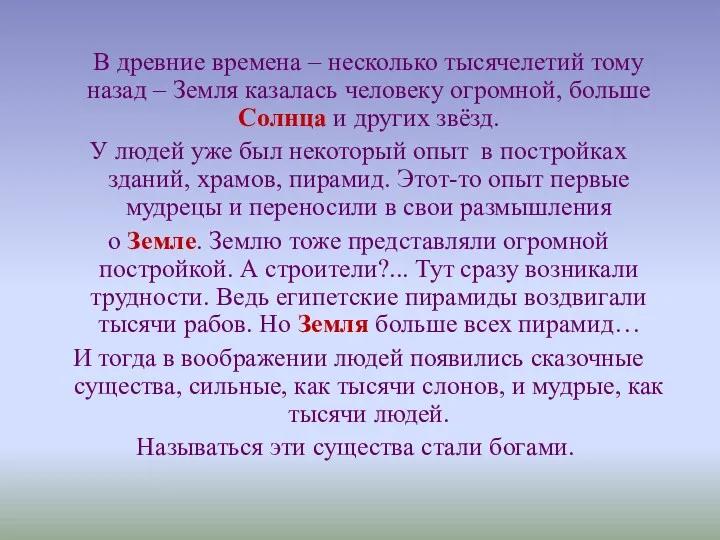 В древние времена – несколько тысячелетий тому назад – Земля казалась человеку огромной, больше Солнца и других звёзд.

У людей уже был некоторый опыт в постройках зданий, храмов, пирамид. Этот-то опыт первые мудрецы и переносили в свои размышления

о Земле. Землю тоже представляли огромной постройкой. А строители?... Тут сразу возникали трудности. Ведь египетские пирамиды воздвигали тысячи рабов. Но Земля больше всех пирамид…

И тогда в воображении людей появились сказочные существа, сильные, как тысячи слонов, и мудрые, как тысячи людей.

Называться эти существа стали богами.